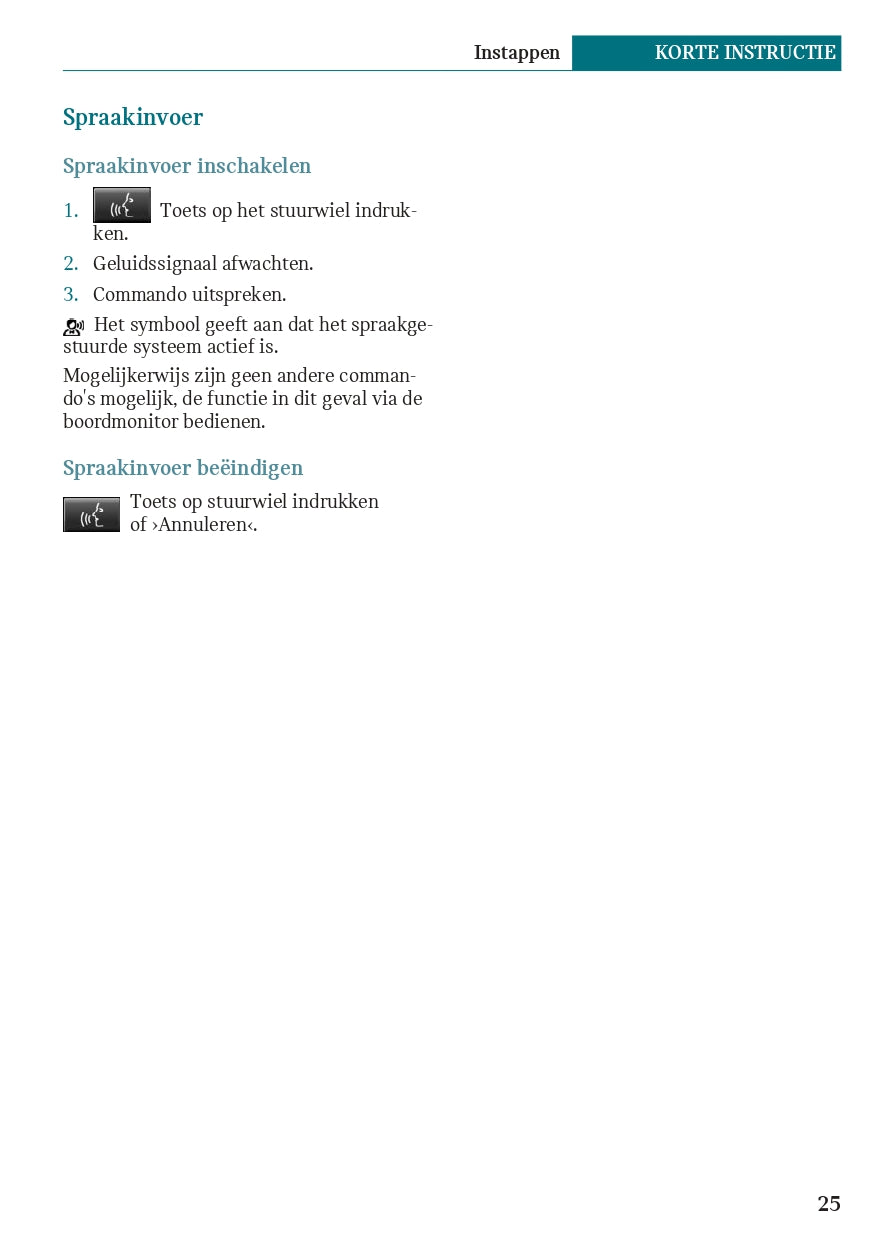 Instappen KORTE INSTRUCTIE

Spraakinvoer

Spraakinvoer inschakelen

1. Toets op het stuurwiel indrukken.

2. Geluidssignaal afwachten.

3. Commando uitspreken.

Het symbool geeft aan dat het spraakgestuurde systeem actief is.

Mogelijkerwijs zijn geen andere commando's mogelijk, de functie in dit geval via de boordmonitor bedienen.

Spraakinvoer beëindigen

Toets op stuurwiel indrukken of ›Annuleren‹.

25